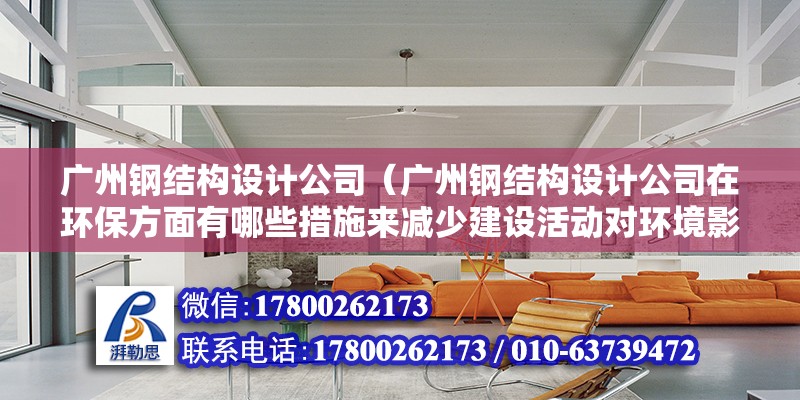 广州钢结构设计公司（广州钢结构设计公司在环保方面有哪些措施来减少建设活动对环境影

湃勒思

微信:17800262173

联系电话:17800262173 / 010-63739472